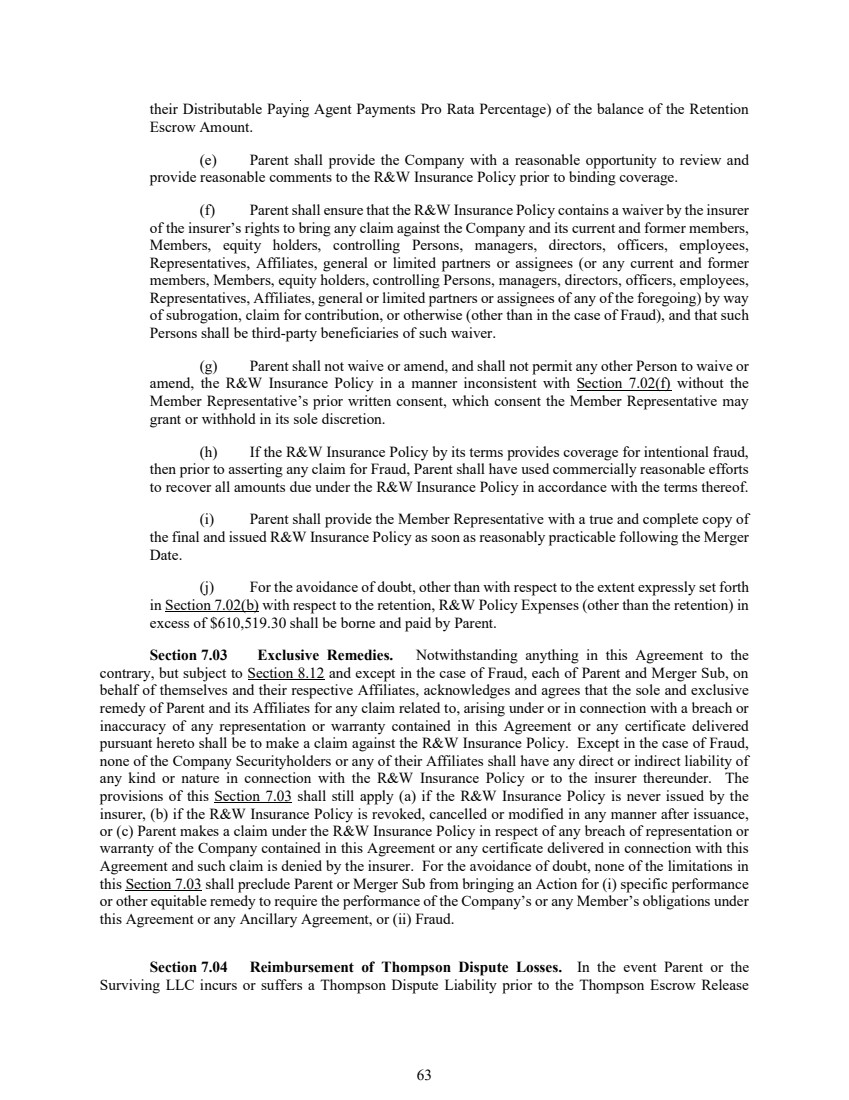 their Distributable Paying Agent Payments Pro Rata Percentage) of the balance of the Retention Escrow Amount.

(e) Parent shall provide the Company with a reasonable opportunity to review and provide reasonable comments to the R&W Insurance Policy prior to binding coverage.

(f) Parent shall ensure that the R&W Insurance Policy contains a waiver by the insurer of the insurer's rights to bring any claim against the Company and its current and former members, Members, equity holders, controlling Persons, managers, directors, officers, employees, Representatives, Affiliates, general or limited partners or assignees (or any current and former members, Members, equity holders, controlling Persons, managers, directors, officers, employees, Representatives, Affiliates, general or limited partners or assignees of any of the foregoing) by way of subrogation, claim for contribution, or otherwise (other than in the case of Fraud), and that such Persons shall be third-party beneficiaries of such waiver.

(g) Parent shall not waive or amend, and shall not permit any other Person to waive or amend, the R&W Insurance Policy in a manner inconsistent with Section 7.02(f) without the Member Representative's prior written consent, which consent the Member Representative may grant or withhold in its sole discretion.

(h) If the R&W Insurance Policy by its terms provides coverage for intentional fraud, then prior to asserting any claim for Fraud, Parent shall have used commercially reasonable efforts to recover all amounts due under the R&W Insurance Policy in accordance with the terms thereof.

(i) Parent shall provide the Member Representative with a true and complete copy of the final and issued R&W Insurance Policy as soon as reasonably practicable following the Merger Date.

(j) For the avoidance of doubt, other than with respect to the extent expressly set forth in Section 7.02(b) with respect to the retention, R&W Policy Expenses (other than the retention) in excess of $610,519.30 shall be borne and paid by Parent.

Section 7.03 Exclusive Remedies. Notwithstanding anything in this Agreement to the contrary, but subject to Section 8.12 and except in the case of Fraud, each of Parent and Merger Sub, on behalf of themselves and their respective Affiliates, acknowledges and agrees that the sole and exclusive remedy of Parent and its Affiliates for any claim related to, arising under or in connection with a breach or inaccuracy of any representation or warranty contained in this Agreement or any certificate delivered pursuant hereto shall be to make a claim against the R&W Insurance Policy. Except in the case of Fraud, none of the Company Securityholders or any of their Affiliates shall have any direct or indirect liability of any kind or nature in connection with the R&W Insurance Policy or to the insurer thereunder. The provisions of this Section 7.03 shall still apply (a) if the R&W Insurance Policy is never issued by the insurer, (b) if the R&W Insurance Policy is revoked, cancelled or modified in any manner after issuance, or (c) Parent makes a claim under the R&W Insurance Policy in respect of any breach of representation or warranty of the Company contained in this Agreement or any certificate delivered in connection with this Agreement and such claim is denied by the insurer. For the avoidance of doubt, none of the limitations in this Section 7.03 shall preclude Parent or Merger Sub from bringing an Action for (i) specific performance or other equitable remedy to require the performance of the Company's or any Member's obligations under this Agreement or any Ancillary Agreement, or (ii) Fraud.

Section 7.04 Reimbursement of Thompson Dispute Losses. In the event Parent or the Surviving LLC incurs or suffers a Thompson Dispute Liability prior to the Thompson Escrow Release

63